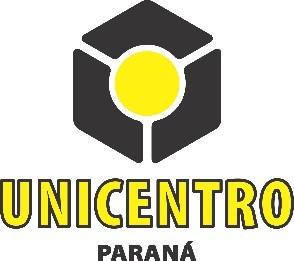 UNICENTRO
PARANÁ